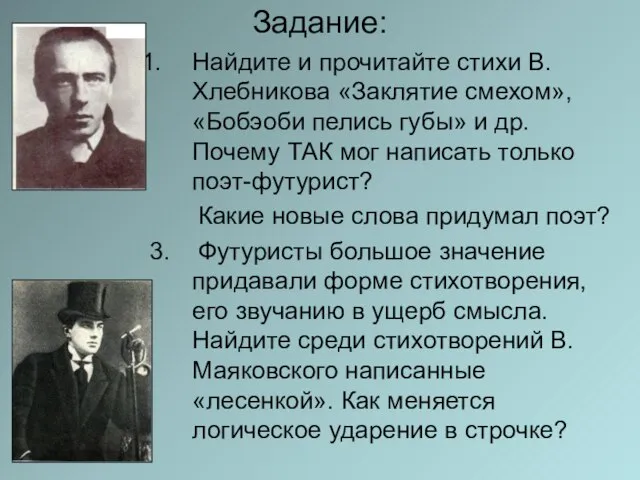 Задание:

1. Найдите и прочитайте стихи В. Хлебникова «Заклятие смехом», «Бобэоби пелись губы» и др. Почему ТАК мог написать только поэт-футурист?

Какие новые слова придумал поэт?

3. Футуристы большое значение придавали форме стихотворения, его звучанию в ущерб смысла. Найдите среди стихотворений В. Маяковского написанные «лесенкой». Как меняется логическое ударение в строчке?